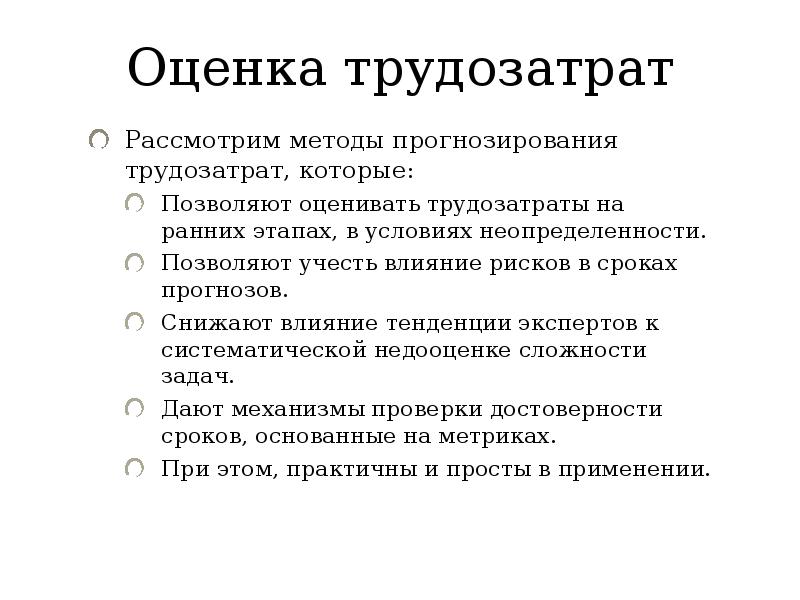 Оценка трудозатрат

Рассмотрим методы прогнозирования трудозатрат, которые:

Позволяют оценивать трудозатраты на ранних этапах, в условиях неопределенности.

Позволяют учесть влияние рисков в сроках прогнозов.

Снижают влияние тенденции экспертов к систематической недооценке сложности задач.

Дают механизмы проверки достоверности сроков, основанные на метриках.

При этом, практичны и просты в применении.